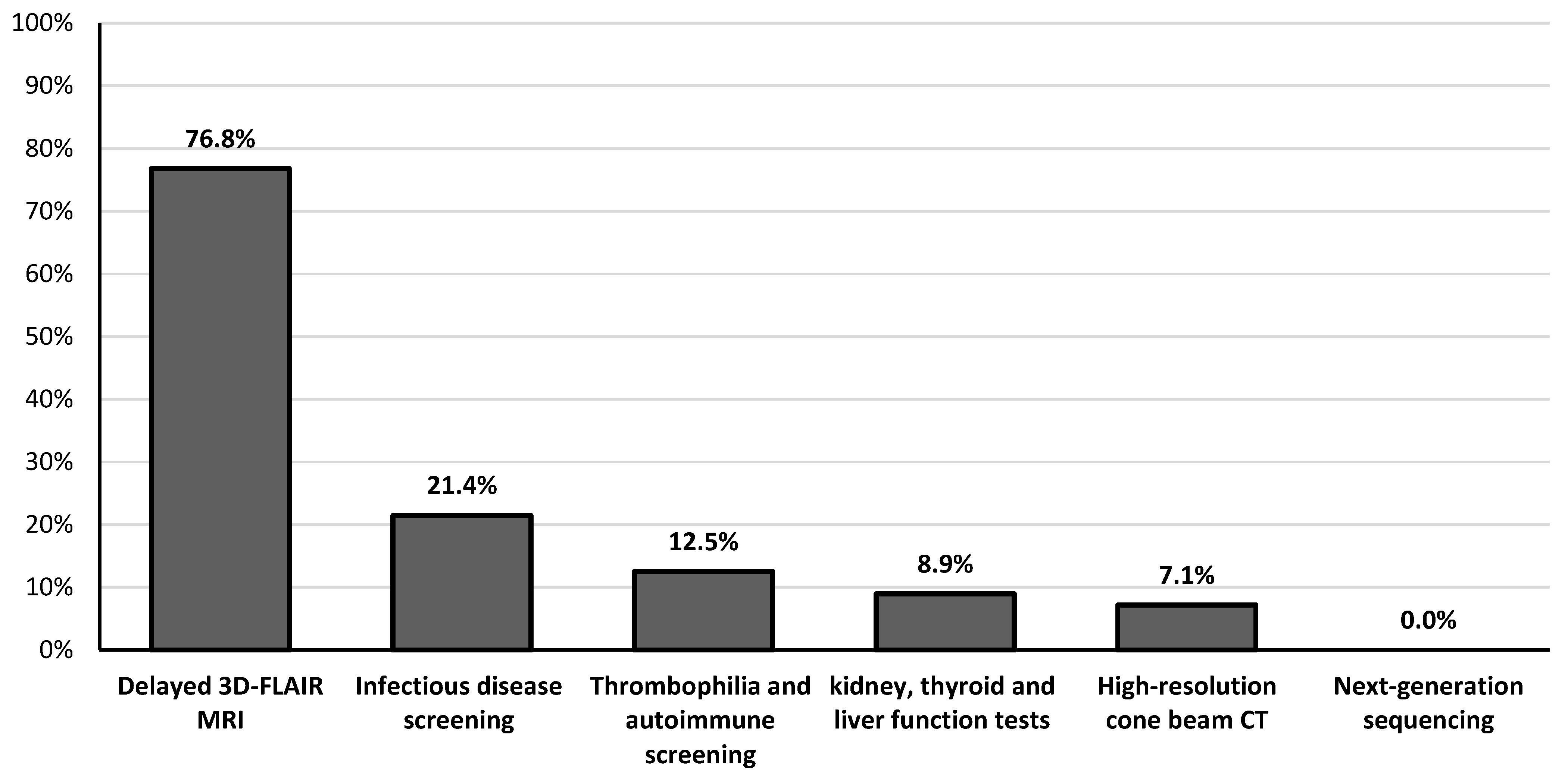 100%
90%
80%
70%
60%
50%
40%
30%
20%
10%
0%

76.8%
21.4%
12.5%
8.9%
7.1%
0.0%

Delayed 3D-FLAIR MRI
Infectious disease screening
Thrombophilia and autoimmune screening
kidney, thyroid and liver function tests
High-resolution cone beam CT
Next-generation sequencing